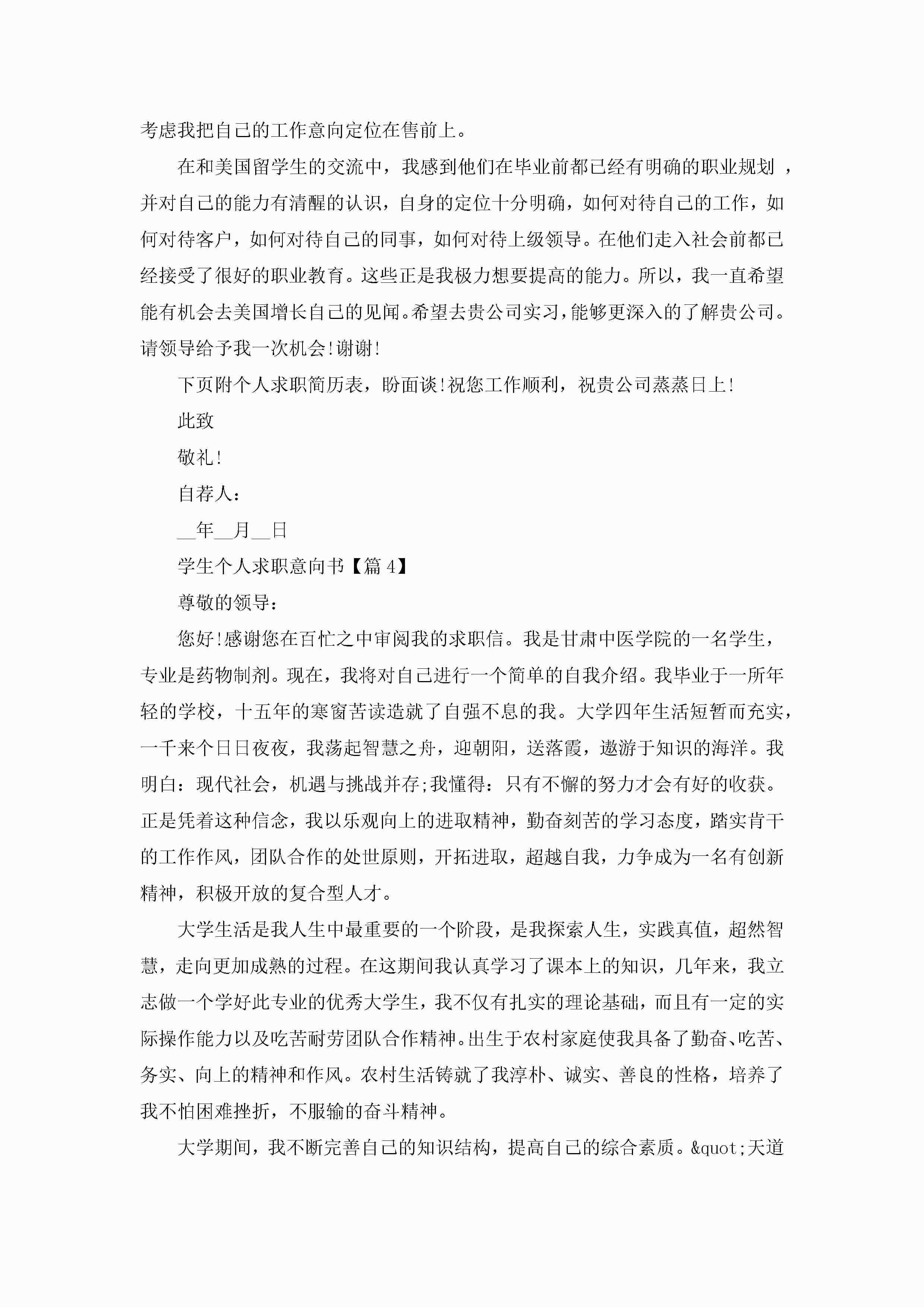 考虑我把自己的工作意向定位在售前上。

在和美国留学生的交流中，我感到他们在毕业前都已经有明确的职业规划，并对自己的能力有清醒的认识，自身的定位十分明确，如何对待自己的工作，如何对待客户，如何对待自己的同事，如何对待上级领导。在他们走入社会前都已经接受了很好的职业教育。这些正是我极力想要提高的能力。所以，我一直希望能有机会去美国增长自己的见闻。希望去贵公司实习，能够更深入的了解贵公司。请领导给予我一次机会!谢谢!

下页附个人求职简历表，盼面谈!祝您工作顺利，祝贵公司蒸蒸日上!

此致

敬礼!

自荐人:

__年__月__日

学生个人求职意向书【篇4】

尊敬的领导:

您好!感谢您在百忙之中审阅我的求职信。我是甘肃中医学院的一名学生，专业是药物制剂。现在，我将对自己进行一个简单的自我介绍。我毕业于一所年轻的学校，十五年的寒窗苦读造就了自强不息的我。大学四年生活短暂而充实，一千来个日日夜夜，我荡起智慧之舟，迎朝阳，送落霞，遨游于知识的海洋。我明白:现代社会，机遇与挑战并存;我懂得:只有不懈的努力才会有好的收获。正是凭着这种信念，我以乐观向上的进取精神，勤奋刻苦的学习态度，踏实肯干的工作作风，团队合作的处世原则，开拓进取，超越自我，力争成为一名有创新精神，积极开放的复合型人才。

大学生活是我人生中最重要的一个阶段，是我探索人生，实践真值，超然智慧，走向更加成熟的过程。在这期间我认真学习了课本上的知识，几年来，我立志做一个学好此专业的优秀大学生，我不仅有扎实的理论基础，而且有一定的实际操作能力以及吃苦耐劳团队合作精神。出生于农村家庭使我具备了勤奋、吃苦、务实、向上的精神和作风。农村生活铸就了我淳朴、诚实、善良的性格，培养了我不怕困难挫折，不服输的奋斗精神。

大学期间，我不断完善自己的知识结构，提高自己的综合素质。&quot;天道